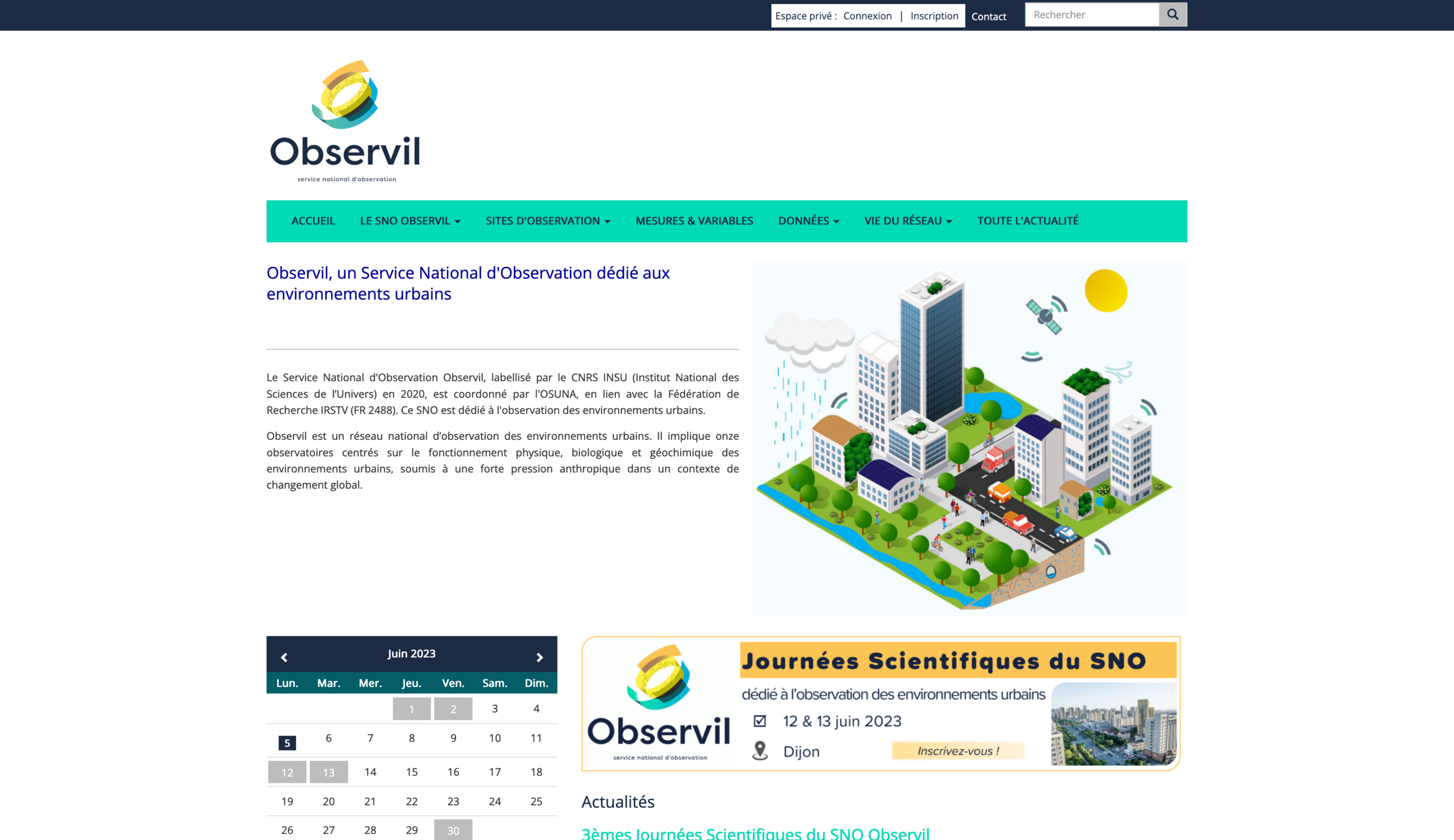 Espace privé : Connexion | Inscription Contact Rechercher

Observil
service national d'observation

ACCUEIL LE SNO OBSERVIL SITES D'OBSERVATION MESURES & VARIABLES DONNÉES VIE DU RÉSEAU TOUTE L'ACTUALITÉ

Observil, un Service National d'Observation dédié aux environnements urbains

Le Service National d'Observation Observil, labellisé par le CNRS INSU (Institut National des Sciences de l'Univers) en 2020, est coordonné par l'OSUNA, en lien avec la Fédération de Recherche IRSTV (FR 2488). Ce SNO est dédié à l'observation des environnements urbains.

Observil est un réseau national d'observation des environnements urbains. Il implique onze observatoires centrés sur le fonctionnement physique, biologique et géochimique des environnements urbains, soumis à une forte pression anthropique dans un contexte de changement global.

Juin 2023

| Lun. | Mar. | Mer. | Jeu. | Ven. | Sam. | Dim. |
|---|---|---|---|---|---|---|
| | | | 1 | 2 | 3 | 4 |
| 5 | 6 | 7 | 8 | 9 | 10 | 11 |
| 12 | 13 | 14 | 15 | 16 | 17 | 18 |
| 19 | 20 | 21 | 22 | 23 | 24 | 25 |
| 26 | 27 | 28 | 29 | 30 | | |

Observil
service national d'observation
Journées Scientifiques du SNO
dédié à l'observation des environnements urbains
12 & 13 juin 2023
Dijon
Inscrivez-vous !

Actualités

3èmes Journées Scientifiques du SNO Observil